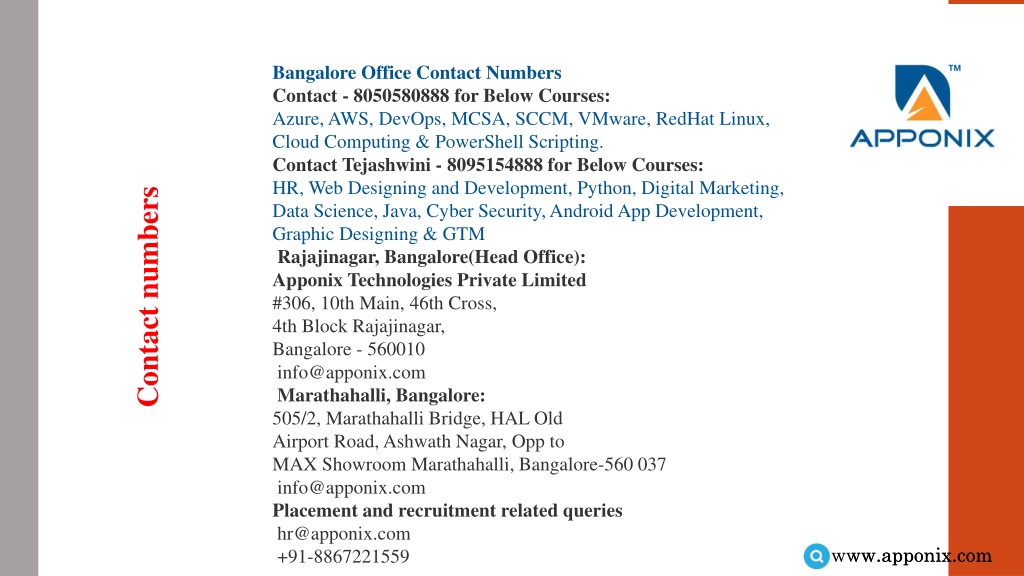 Contact numbers

Bangalore Office Contact Numbers
Contact - 8050580888 for Below Courses:
Azure, AWS, DevOps, MCSA, SCCM, VMware, RedHat Linux, Cloud Computing & PowerShell Scripting.
Contact Tejashwini - 8095154888 for Below Courses:
HR, Web Designing and Development, Python, Digital Marketing, Data Science, Java, Cyber Security, Android App Development, Graphic Designing & GTM
Rajajinagar, Bangalore(Head Office):
Apponix Technologies Private Limited
#306, 10th Main, 46th Cross,
4th Block Rajajinagar,
Bangalore - 560010
info@apponix.com
Marathahalli, Bangalore:
505/2, Marathahalli Bridge, HAL Old Airport Road, Ashwath Nagar, Opp to MAX Showroom Marathahalli, Bangalore-560 037
info@apponix.com
Placement and recruitment related queries
hr@apponix.com
+91-8867221559

TM
APPONIX

www.apponix.com